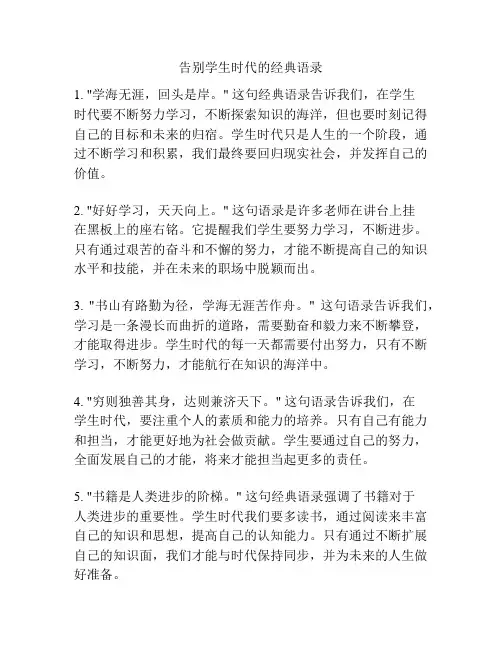 告别学生时代的经典语录

1. "学海无涯，回头是岸。" 这句经典语录告诉我们，在学生时代要不断努力学习，不断探索知识的海洋，但也要时刻记得自己的目标和未来的归宿。学生时代只是人生的一个阶段，通过不断学习和积累，我们最终要回归现实社会，并发挥自己的价值。

2. "好好学习，天天向上。" 这句语录是许多老师在讲台上挂在黑板上的座右铭。它提醒我们学生要努力学习，不断进步。只有通过艰苦的奋斗和不懈的努力，才能不断提高自己的知识水平和技能，并在未来的职场中脱颖而出。

3. "书山有路勤为径，学海无涯苦作舟。" 这句语录告诉我们，学习是一条漫长而曲折的道路，需要勤奋和毅力来不断攀登，才能取得进步。学生时代的每一天都需要付出努力，只有不断学习，不断努力，才能航行在知识的海洋中。

4. "穷则独善其身，达则兼济天下。" 这句语录告诉我们，在学生时代，要注重个人的素质和能力的培养。只有自己有能力和担当，才能更好地为社会做贡献。学生要通过自己的努力，全面发展自己的才能，将来才能担当起更多的责任。

5. "书籍是人类进步的阶梯。" 这句经典语录强调了书籍对于人类进步的重要性。学生时代我们要多读书，通过阅读来丰富自己的知识和思想，提高自己的认知能力。只有通过不断扩展自己的知识面，我们才能与时代保持同步，并为未来的人生做好准备。